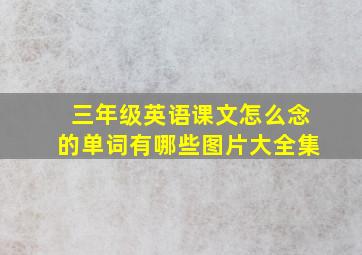 三年级英语课文怎么念的单词有哪些图片大全集